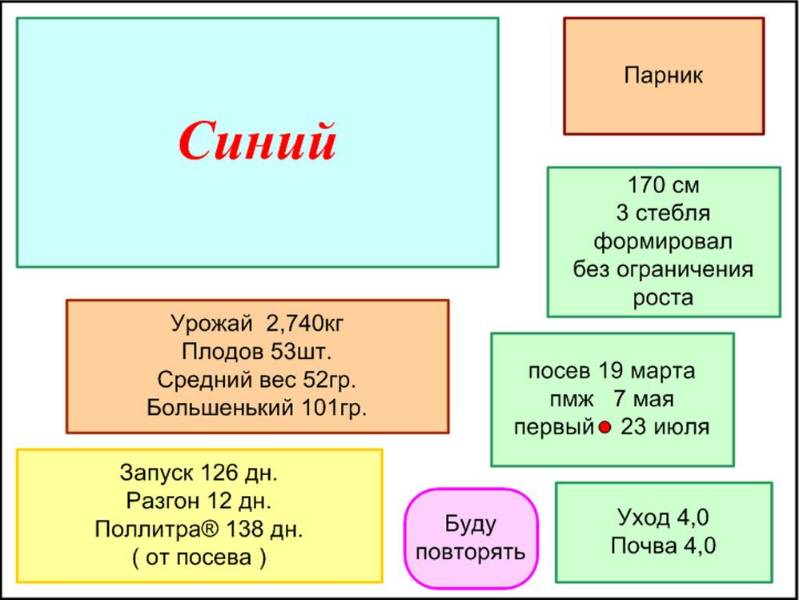 Синий

Парник

170 см
3 стебля
формировал
без ограничения
роста

Урожай 2,740кг
Плодов 53шт.
Средний вес 52гр.
Большенький 101гр.

посев 19 марта
пмж 7 мая
первый 23 июля

Запуск 126 дн.
Разгон 12 дн.
Поллитра® 138 дн.
( от посева )

Буду повторять

Уход 4,0
Почва 4,0